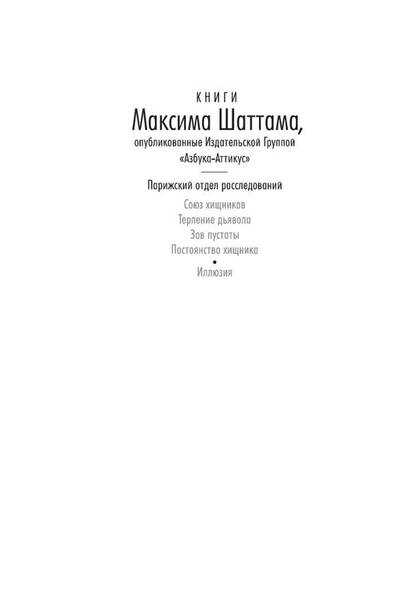 КНИГИ
Максима Шаттама,
опубликованные Издательской Группой
«Азбука-Аттикус»

Парижский отдел расследований

Союз хищников
Терпение дьявола
Зов пустоты
Постоянство хищника

•

Иллюзия